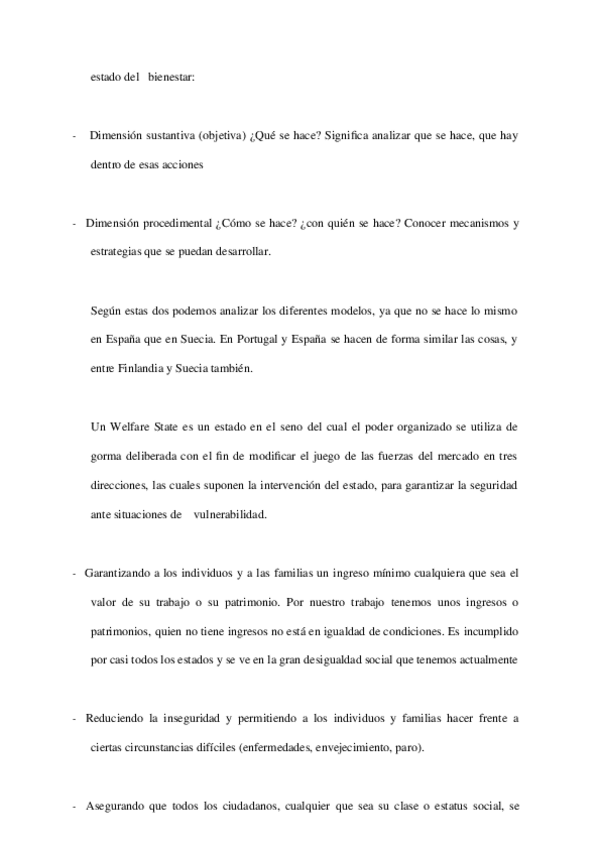 estado del bienestar:

- Dimensión sustantiva (objetiva) ¿Qué se hace? Significa analizar que se hace, que hay dentro de esas acciones

- Dimensión procedimental ¿Cómo se hace? ¿con quién se hace? Conocer mecanismos y estrategias que se puedan desarrollar.

Según estas dos podemos analizar los diferentes modelos, ya que no se hace lo mismo en España que en Suecia. En Portugal y España se hacen de forma similar las cosas, y entre Finlandia y Suecia también.

Un Welfare State es un estado en el seno del cual el poder organizado se utiliza de gorma deliberada con el fin de modificar el juego de las fuerzas del mercado en tres direcciones, las cuales suponen la intervención del estado, para garantizar la seguridad ante situaciones de vulnerabilidad.

- Garantizando a los individuos y a las familias un ingreso mínimo cualquiera que sea el valor de su trabajo o su patrimonio. Por nuestro trabajo tenemos unos ingresos o patrimonios, quien no tiene ingresos no está en igualdad de condiciones. Es incumplido por casi todos los estados y se ve en la gran desigualdad social que tenemos actualmente

- Reduciendo la inseguridad y permitiendo a los individuos y familias hacer frente a ciertas circunstancias difíciles (enfermedades, envejecimiento, paro).

- Asegurando que todos los ciudadanos, cualquier que sea su clase o estatus social, se